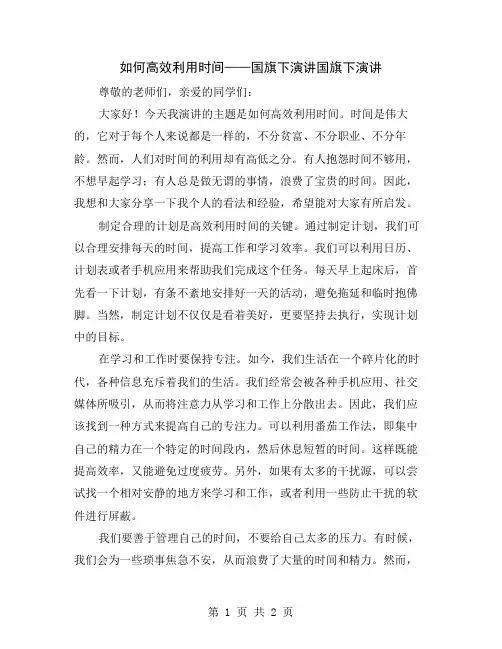 如何高效利用时间——国旗下演讲国旗下演讲

尊敬的老师们，亲爱的同学们：

大家好！今天我演讲的主题是如何高效利用时间。时间是伟大的，它对于每个人来说都是一样的，不分贫富、不分职业、不分年龄。然而，人们对时间的利用却有高低之分。有人抱怨时间不够用，不想早起学习；有人总是做无谓的事情，浪费了宝贵的时间。因此，我想和大家分享一下我个人的看法和经验，希望能对大家有所启发。

制定合理的计划是高效利用时间的关键。通过制定计划，我们可以合理安排每天的时间，提高工作和学习效率。我们可以利用日历、计划表或者手机应用来帮助我们完成这个任务。每天早上起床后，首先看一下计划，有条不紊地安排好一天的活动，避免拖延和临时抱佛脚。当然，制定计划不仅仅是看着美好，更要坚持去执行，实现计划中的目标。

在学习和工作时要保持专注。如今，我们生活在一个碎片化的时代，各种信息充斥着我们的生活。我们经常会被各种手机应用、社交媒体所吸引，从而将注意力从学习和工作上分散出去。因此，我们应该找到一种方式来提高自己的专注力。可以利用番茄工作法，即集中自己的精力在一个特定的时间段内，然后休息短暂的时间。这样既能提高效率，又能避免过度疲劳。另外，如果有太多的干扰源，可以尝试找一个相对安静的地方来学习和工作，或者利用一些防止干扰的软件进行屏蔽。

我们要善于管理自己的时间，不要给自己太多的压力。有时候，我们会为一些琐事焦急不安，从而浪费了大量的时间和精力。然而，

第 1 页 共 2 页